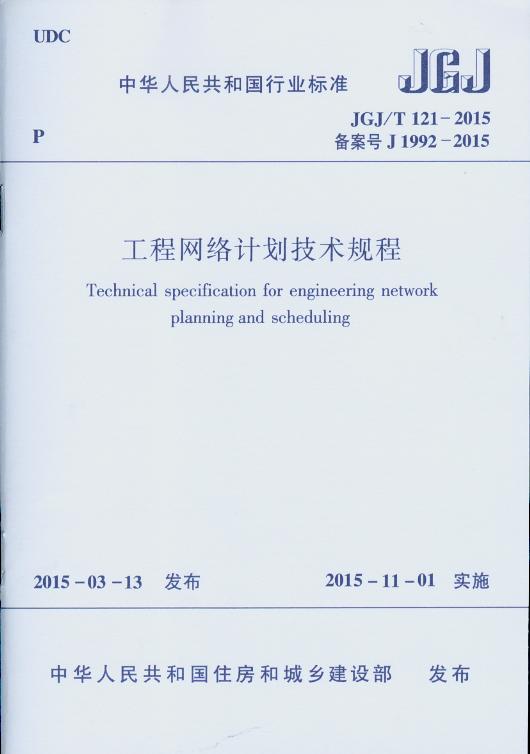 UDC

中华人民共和国行业标准

JGJ

P

JGJ/T 121－2015
备案号 J 1992－2015

工程网络计划技术规程

Technical specification for engineering network planning and scheduling

2015－03－13 发布

2015－11－01 实施

中华人民共和国住房和城乡建设部 发布